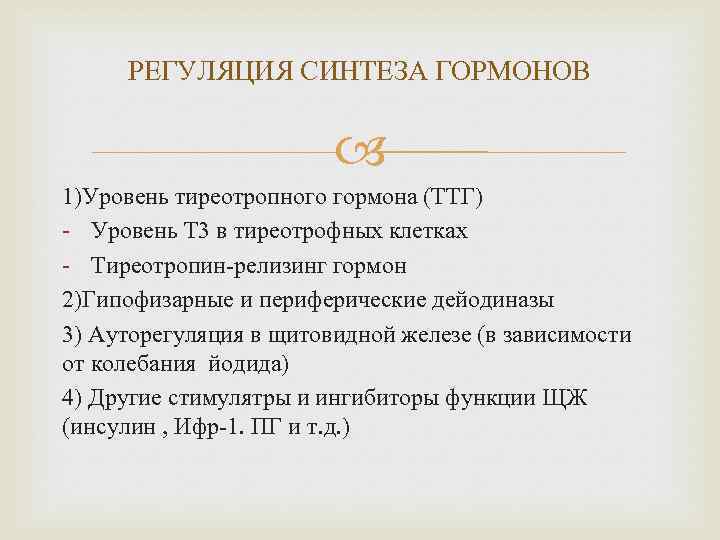 РЕГУЛЯЦИЯ СИНТЕЗА ГОРМОНОВ

1)Уровень тиреотропного гормона (ТТГ)
- Уровень Т3 в тиреотрофных клетках
- Тиреотропин-релизинг гормон

2)Гипофизарные и периферические дейодиназы

3) Ауторегуляция в щитовидной железе (в зависимости от колебания йодида)

4) Другие стимулятры и ингибиторы функции ЩЖ (инсулин , Ифр-1. ПГ и т.д.)